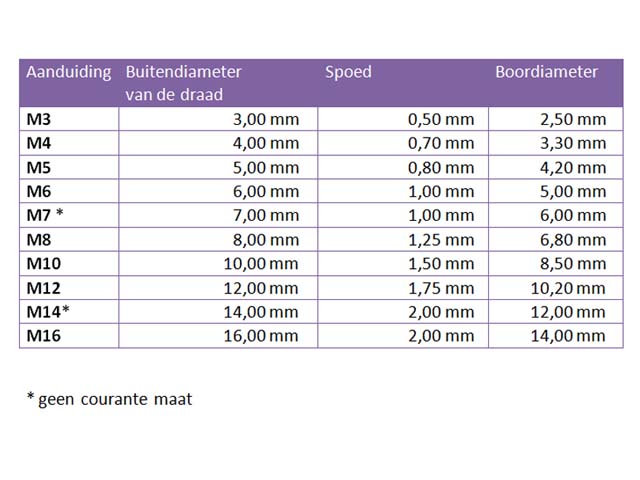 | Aanduiding | Buitendiameter van de draad | Spoed | Boordiameter |
|---|---|---|---|
| M3 | 3,00 mm | 0,50 mm | 2,50 mm |
| M4 | 4,00 mm | 0,70 mm | 3,30 mm |
| M5 | 5,00 mm | 0,80 mm | 4,20 mm |
| M6 | 6,00 mm | 1,00 mm | 5,00 mm |
| M7 * | 7,00 mm | 1,00 mm | 6,00 mm |
| M8 | 8,00 mm | 1,25 mm | 6,80 mm |
| M10 | 10,00 mm | 1,50 mm | 8,50 mm |
| M12 | 12,00 mm | 1,75 mm | 10,20 mm |
| M14* | 14,00 mm | 2,00 mm | 12,00 mm |
| M16 | 16,00 mm | 2,00 mm | 14,00 mm |

* geen courante maat